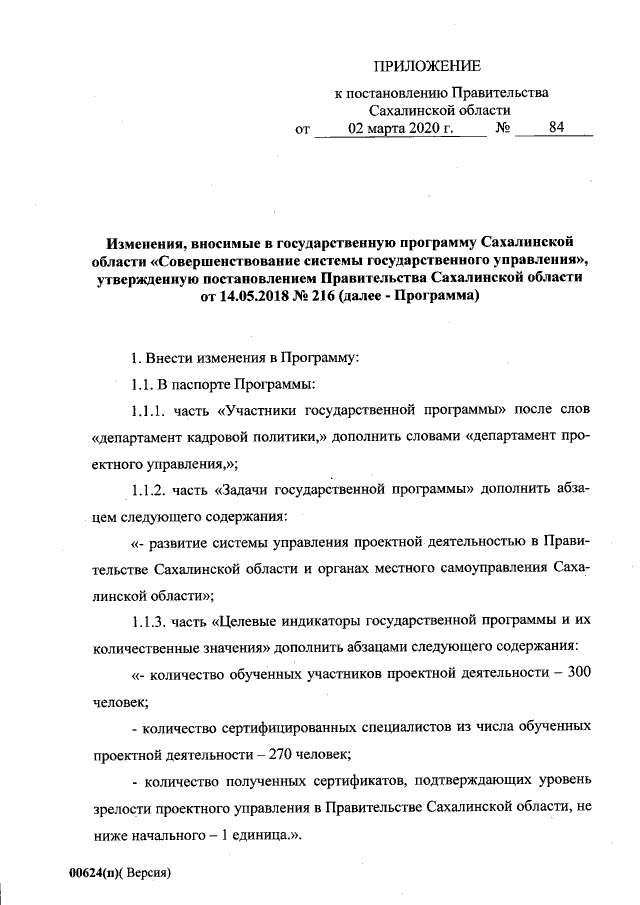 ПРИЛОЖЕНИЕ

к постановлению Правительства Сахалинской области
от 02 марта 2020 г. № 84

Изменения, вносимые в государственную программу Сахалинской области «Совершенствование системы государственного управления», утвержденную постановлением Правительства Сахалинской области от 14.05.2018 № 216 (далее - Программа)

1. Внести изменения в Программу:

1.1. В паспорте Программы:

1.1.1. часть «Участники государственной программы» после слов «департамент кадровой политики,» дополнить словами «департамент проектного управления,»;

1.1.2. часть «Задачи государственной программы» дополнить абзацем следующего содержания:

«- развитие системы управления проектной деятельностью в Правительстве Сахалинской области и органах местного самоуправления Сахалинской области»;

1.1.3. часть «Целевые индикаторы государственной программы и их количественные значения» дополнить абзацами следующего содержания:

«- количество обученных участников проектной деятельности – 300 человек;

- количество сертифицированных специалистов из числа обученных проектной деятельности – 270 человек;

- количество полученных сертификатов, подтверждающих уровень зрелости проектного управления в Правительстве Сахалинской области, не ниже начального – 1 единица.».

00624(п)( Версия)